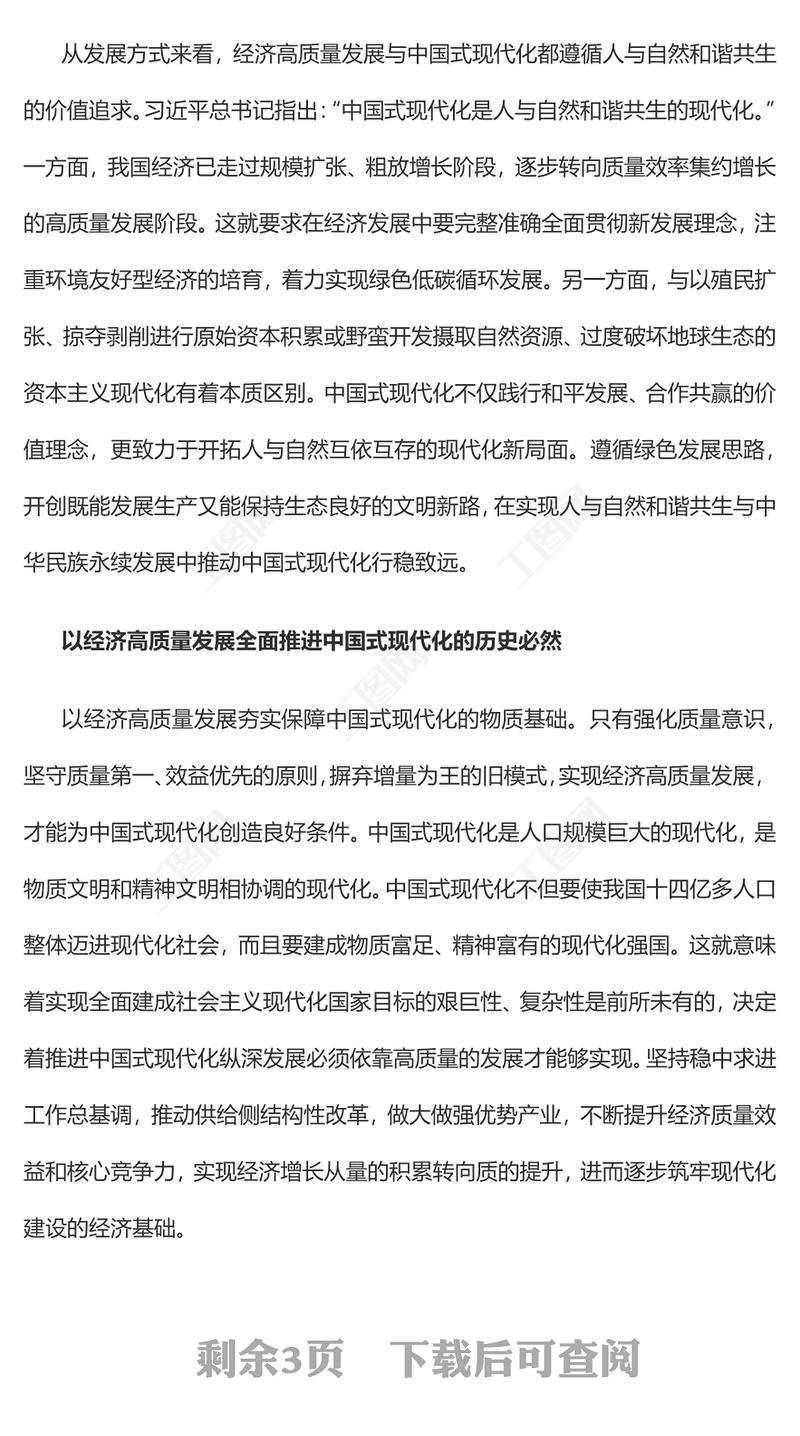 从发展方式来看，经济高质量发展与中国式现代化都遵循人与自然和谐共生的价值追求。习近平总书记指出：“中国式现代化是人与自然和谐共生的现代化。”一方面，我国经济已走过规模扩张、粗放增长阶段，逐步转向质量效率集约增长的高质量发展阶段。这就要求在经济发展中要完整准确全面贯彻新发展理念，注重环境友好型经济的培育，着力实现绿色低碳循环发展。另一方面，与以殖民扩张、掠夺剥削进行原始资本积累或野蛮开发摄取自然资源、过度破坏地球生态的资本主义现代化有着本质区别。中国式现代化不仅践行和平发展、合作共赢的价值理念，更致力于开拓人与自然互依互存的现代化新局面。遵循绿色发展思路，开创既能发展生产又能保持生态良好的文明新路，在实现人与自然和谐共生与中华民族永续发展中推动中国式现代化行稳致远。

以经济高质量发展全面推进中国式现代化的历史必然

以经济高质量发展夯实保障中国式现代化的物质基础。只有强化质量意识，坚守质量第一、效益优先的原则，摒弃增量为王的旧模式，实现经济高质量发展，才能为中国式现代化创造良好条件。中国式现代化是人口规模巨大的现代化，是物质文明和精神文明相协调的现代化。中国式现代化不但要使我国十四亿多人口整体迈进现代化社会，而且要建成物质富足、精神富有的现代化强国。这就意味着实现全面建成社会主义现代化国家目标的艰巨性、复杂性是前所未有的，决定着推进中国式现代化纵深发展必须依靠高质量的发展才能够实现。坚持稳中求进工作总基调，推动供给侧结构性改革，做大做强优势产业，不断提升经济质量效益和核心竞争力，实现经济增长从量的积累转向质的提升，进而逐步筑牢现代化建设的经济基础。

剩余3页 下载后可查阅